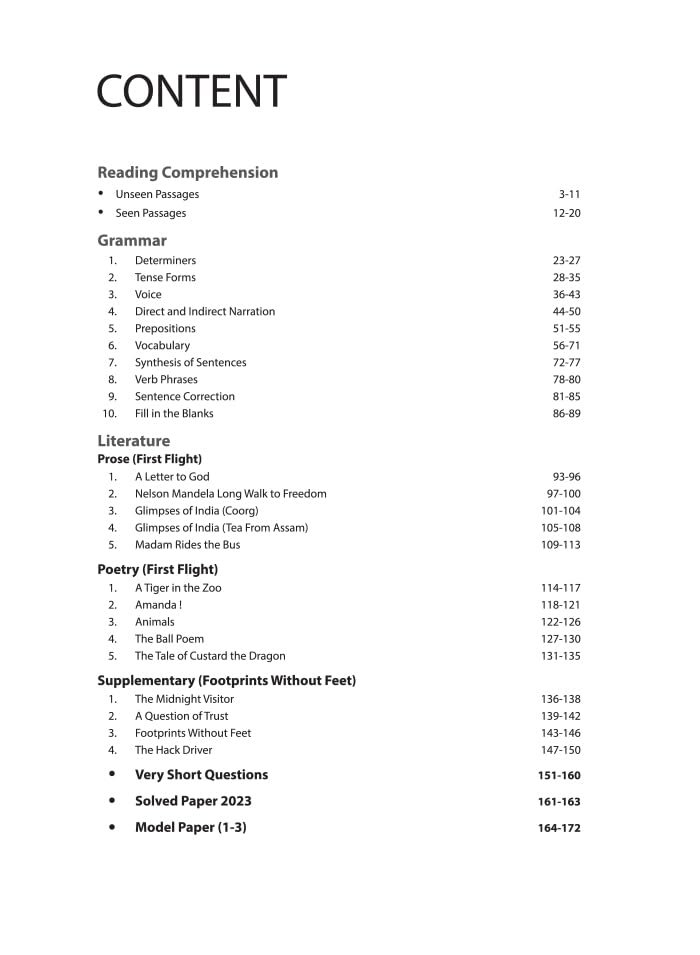 CONTENT

Reading Comprehension

• Unseen Passages 3-11
• Seen Passages 12-20

Grammar

1. Determiners 23-27
2. Tense Forms 28-35
3. Voice 36-43
4. Direct and Indirect Narration 44-50
5. Prepositions 51-55
6. Vocabulary 56-71
7. Synthesis of Sentences 72-77
8. Verb Phrases 78-80
9. Sentence Correction 81-85
10. Fill in the Blanks 86-89

Literature

Prose (First Flight)

1. A Letter to God 93-96
2. Nelson Mandela Long Walk to Freedom 97-100
3. Glimpses of India (Coorg) 101-104
4. Glimpses of India (Tea From Assam) 105-108
5. Madam Rides the Bus 109-113

Poetry (First Flight)

1. A Tiger in the Zoo 114-117
2. Amanda ! 118-121
3. Animals 122-126
4. The Ball Poem 127-130
5. The Tale of Custard the Dragon 131-135

Supplementary (Footprints Without Feet)

1. The Midnight Visitor 136-138
2. A Question of Trust 139-142
3. Footprints Without Feet 143-146
4. The Hack Driver 147-150

• Very Short Questions 151-160
• Solved Paper 2023 161-163
• Model Paper (1-3) 164-172